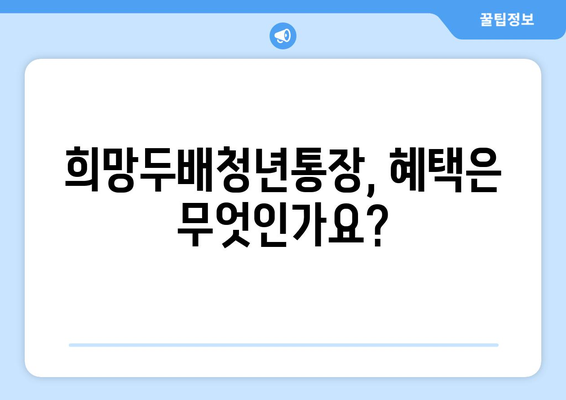 꿀팁정보

희망두배청년통장, 혜택은 무엇인가요?